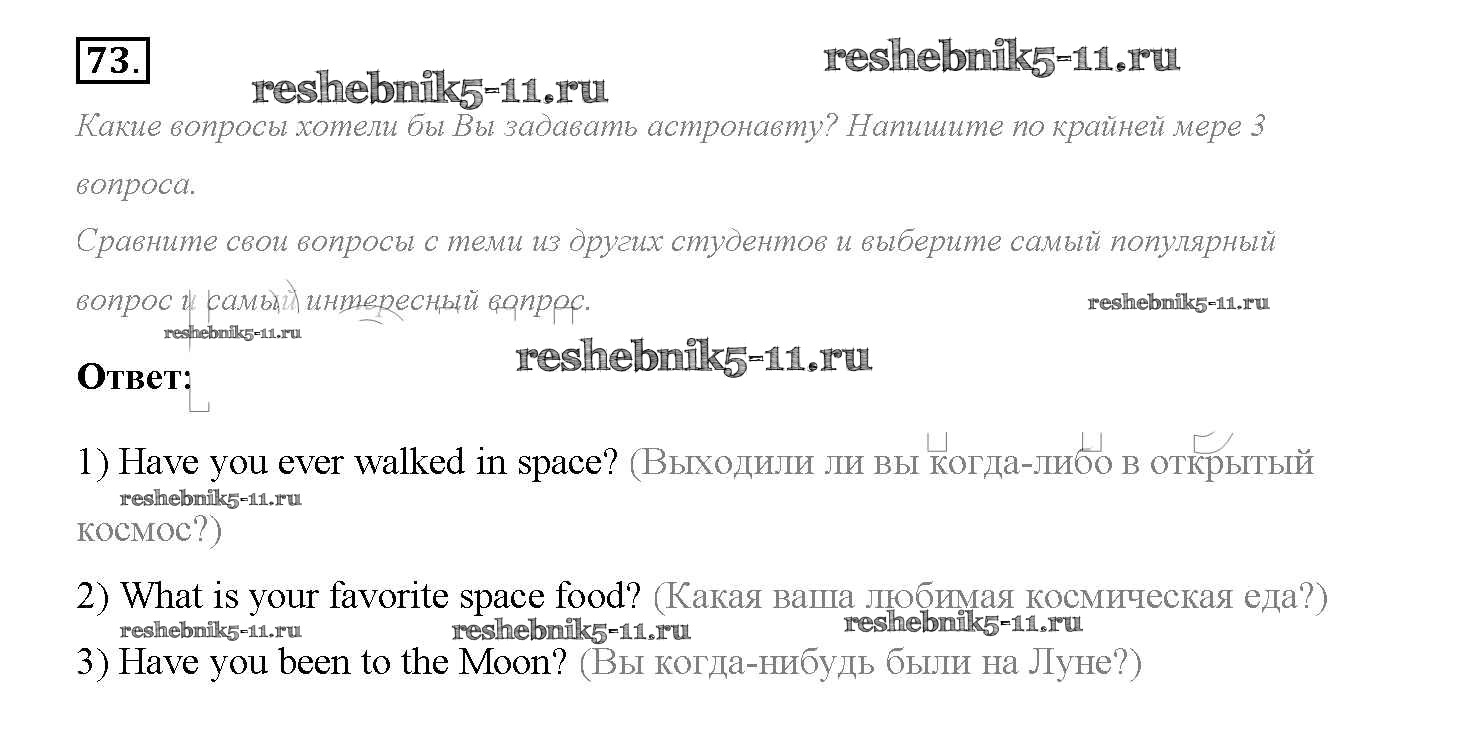 73.

Какие вопросы хотели бы Вы задавать астронавту? Напишите по крайней мере 3 вопроса.

Сравните свои вопросы с теми из других студентов и выберите самый популярный вопрос и самый интересный вопрос.

Ответ:

1) Have you ever walked in space? (Выходили ли вы когда-либо в открытый космос?)

2) What is your favorite space food? (Какая ваша любимая космическая еда?)

3) Have you been to the Moon? (Вы когда-нибудь были на Луне?)

reshebnik5-11.ru